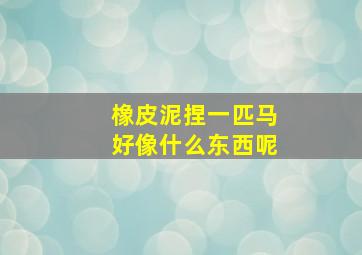 橡皮泥捏一匹马
好像什么东西呢